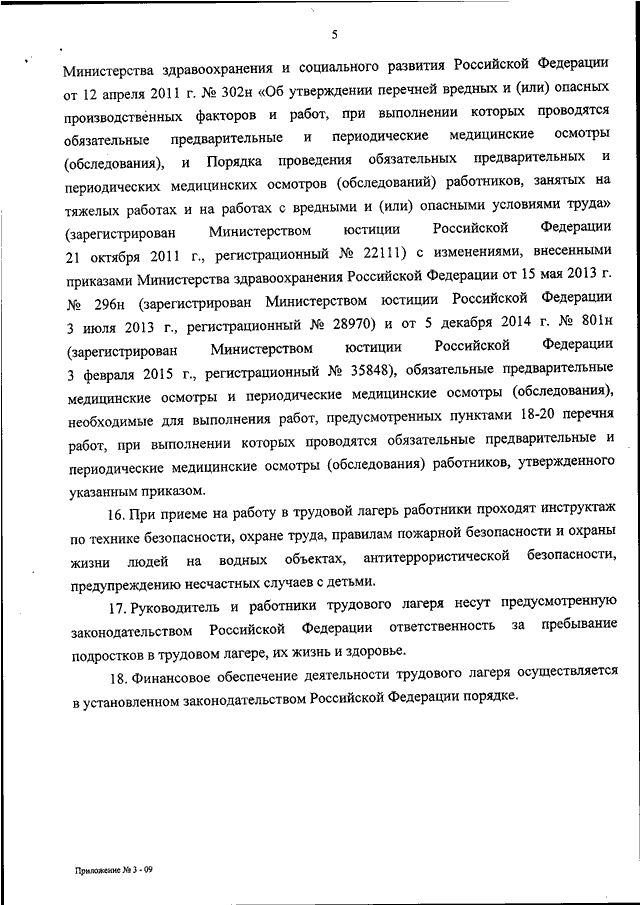 5

Министерства здравоохранения и социального развития Российской Федерации от 12 апреля 2011 г. № 302н «Об утверждении перечней вредных и (или) опасных производственных факторов и работ, при выполнении которых проводятся обязательные предварительные и периодические медицинские осмотры (обследования), и Порядка проведения обязательных предварительных и периодических медицинских осмотров (обследований) работников, занятых на тяжелых работах и на работах с вредными и (или) опасными условиями труда» (зарегистрирован Министерством юстиции Российской Федерации 21 октября 2011 г., регистрационный № 22111) с изменениями, внесенными приказами Министерства здравоохранения Российской Федерации от 15 мая 2013 г. № 296н (зарегистрирован Министерством юстиции Российской Федерации 3 июля 2013 г., регистрационный № 28970) и от 5 декабря 2014 г. № 801н (зарегистрирован Министерством юстиции Российской Федерации 3 февраля 2015 г., регистрационный № 35848), обязательные предварительные медицинские осмотры и периодические медицинские осмотры (обследования), необходимые для выполнения работ, предусмотренных пунктами 18-20 перечня работ, при выполнении которых проводятся обязательные предварительные и периодические медицинские осмотры (обследования) работников, утвержденного указанным приказом.

16. При приеме на работу в трудовой лагерь работники проходят инструктаж по технике безопасности, охране труда, правилам пожарной безопасности и охраны жизни людей на водных объектах, антитеррористической безопасности, предупреждению несчастных случаев с детьми.

17. Руководитель и работники трудового лагеря несут предусмотренную законодательством Российской Федерации ответственность за пребывание подростков в трудовом лагере, их жизнь и здоровье.

18. Финансовое обеспечение деятельности трудового лагеря осуществляется в установленном законодательством Российской Федерации порядке.

Приложение № 3 - 09